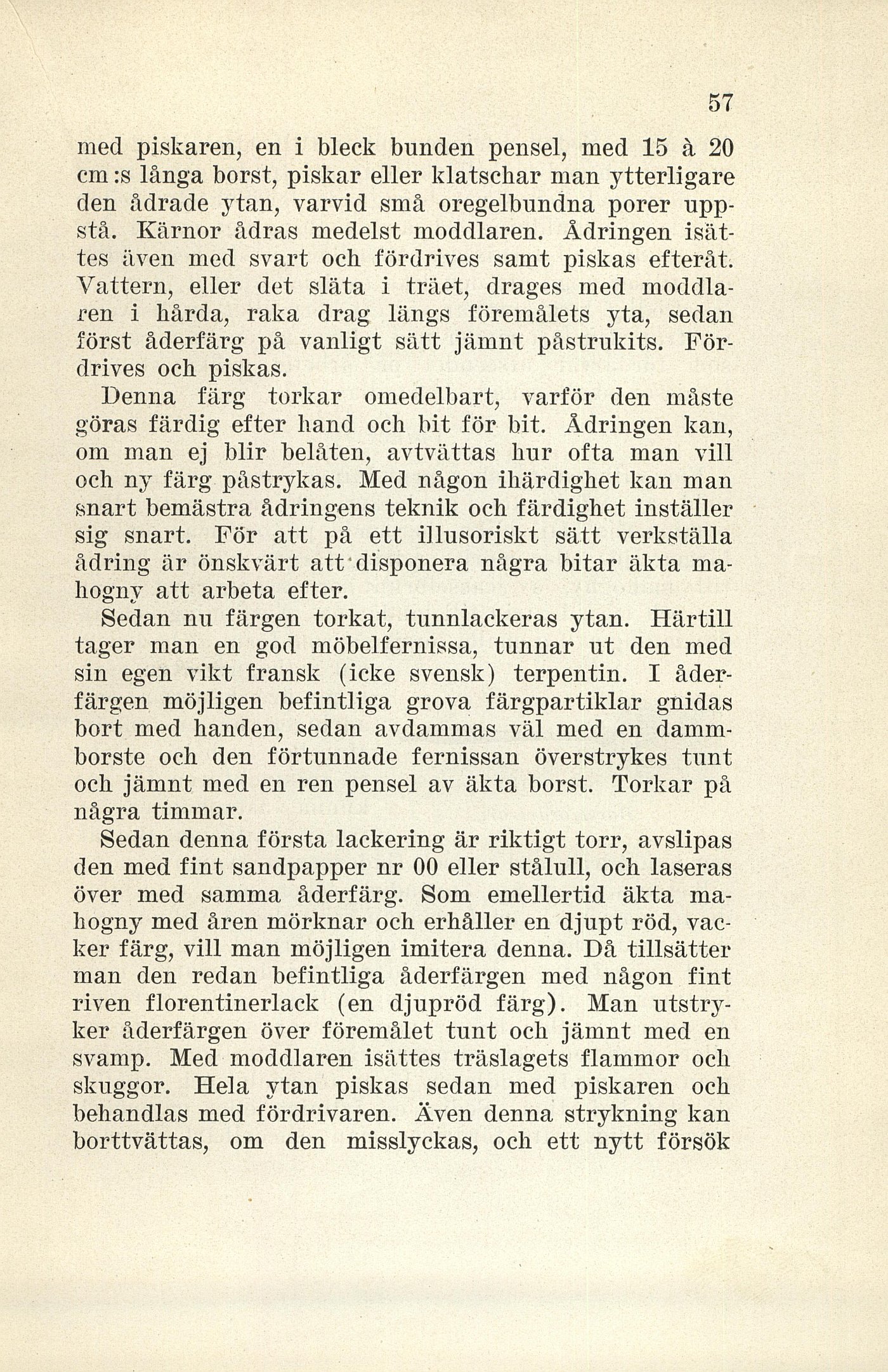 57

med piskaren, en i bleck bunden pensel, med 15 à 20 cm:s långa borst, piskar eller klatschar man ytterligare den ådrade ytan, varvid små oregelbundna porer uppstå. Kärnor ådras medelst moddlaren. Ådringen isättes även med svart och fördrives samt piskas efteråt. Vattern, eller det släta i träet, drages med moddlaren i hårda, raka drag längs föremålets yta, sedan först åderfärg på vanligt sätt jämnt påstrukits. Fördrives och piskas.

Denna färg torkar omedelbart, varför den måste göras färdig efter hand och bit för bit. Ådringen kan, om man ej blir belåten, avtvättas hur ofta man vill och ny färg påstrykas. Med någon ihärdighet kan man snart bemästra ådringens teknik och färdighet inställer sig snart. För att på ett illusoriskt sätt verkställa ådring är önskvärt att disponera några bitar äkta mahogny att arbeta efter.

Sedan nu färgen torkat, tunnlackeras ytan. Härtill tager man en god möbelfernissa, tunnar ut den med sin egen vikt fransk (icke svensk) terpentin. I åderfärgen möjligen befintliga grova färgpartiklar gnidas bort med handen, sedan avdammas väl med en dammborste och den förtunnade fernissan överstrykes tunt och jämnt med en ren pensel av äkta borst. Torkar på några timmar.

Sedan denna första lackering är riktigt torr, avslipas den med fint sandpapper nr 00 eller stålull, och laseras över med samma åderfärg. Som emellertid äkta mahogny med åren mörknar och erhåller en djupt röd, vacker färg, vill man möjligen imitera denna. Då tillsätter man den redan befintliga åderfärgen med någon fint riven florentinerlack (en djupröd färg). Man utstryker åderfärgen över föremålet tunt och jämnt med en svamp. Med moddlaren isättes träslagets flammor och skuggor. Hela ytan piskas sedan med piskaren och behandlas med fördrivaren. Även denna strykning kan borttvättas, om den misslyckas, och ett nytt försök